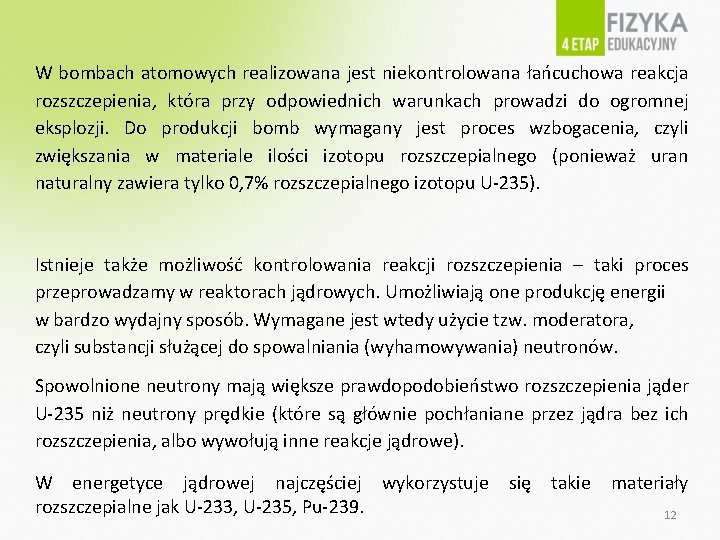 FIZYKA
4 ETAP EDUKACYJNY

W bombach atomowych realizowana jest niekontrolowana łańcuchowa reakcja rozszczepienia, która przy odpowiednich warunkach prowadzi do ogromnej eksplozji. Do produkcji bomb wymagany jest proces wzbogacenia, czyli zwiększania w materiale ilości izotopu rozszczepialnego (ponieważ uran naturalny zawiera tylko 0,7% rozszczepialnego izotopu U-235).

Istnieje także możliwość kontrolowania reakcji rozszczepienia – taki proces przeprowadzamy w reaktorach jądrowych. Umożliwiają one produkcję energii w bardzo wydajny sposób. Wymagane jest wtedy użycie tzw. moderatora, czyli substancji służącej do spowalniania (wyhamowywania) neutronów.

Spowolnione neutrony mają większe prawdopodobieństwo rozszczepienia jąder U-235 niż neutrony prędkie (które są głównie pochłaniane przez jądra bez ich rozszczepienia, albo wywołują inne reakcje jądrowe).

W energetyce jądrowej najczęściej wykorzystuje się takie materiały rozszczepialne jak U-233, U-235, Pu-239.

12